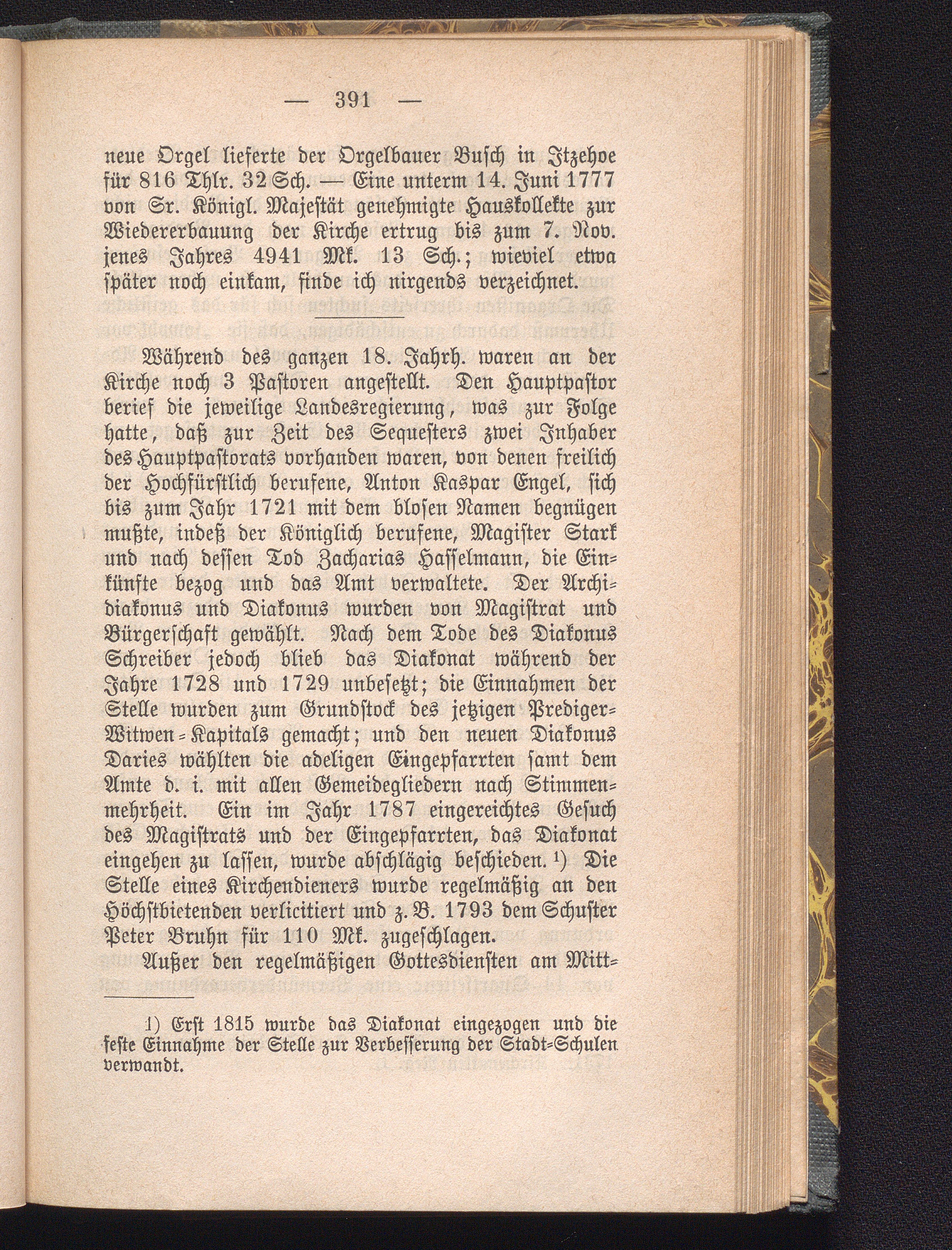 — 391 —

neue Orgel lieferte der Orgelbauer Busch in Itzehoe für 816 Thlr. 32 Sch. — Eine unterm 14. Juni 1777 von Sr. Königl. Majestät genehmigte Hauskollekte zur Wiedererbauung der Kirche ertrug bis zum 7. Nov. jenes Jahres 4941 Mk. 13 Sch.; wieviel etwa später noch einkam, finde ich nirgends verzeichnet.

Während des ganzen 18. Jahrh. waren an der Kirche noch 3 Pastoren angestellt. Den Hauptpastor berief die jeweilige Landesregierung, was zur Folge hatte, daß zur Zeit des Sequesters zwei Inhaber des Hauptpastorats vorhanden waren, von denen freilich der Hochfürstlich berufene, Anton Kaspar Engel, sich bis zum Jahr 1721 mit dem blosen Namen begnügen mußte, indeß der Königlich berufene, Magister Stark und nach dessen Tod Zacharias Hasselmann, die Einkünfte bezog und das Amt verwaltete. Der Archidiakonus und Diakonus wurden von Magistrat und Bürgerschaft gewählt. Nach dem Tode des Diakonus Schreiber jedoch blieb das Diakonat während der Jahre 1728 und 1729 unbesetzt; die Einnahmen der Stelle wurden zum Grundstock des jetzigen Prediger-Witwen-Kapitals gemacht; und den neuen Diakonus Daries wählten die adeligen Eingepfarrten samt dem Amte d. i. mit allen Gemeidegliedern nach Stimmenmehrheit. Ein im Jahr 1787 eingereichtes Gesuch des Magistrats und der Eingepfarrten, das Diakonat eingehen zu lassen, wurde abschlägig beschieden.¹) Die Stelle eines Kirchendieners wurde regelmäßig an den Höchstbietenden verlicitiert und z. B. 1793 dem Schuster Peter Bruhn für 110 Mk. zugeschlagen.

Außer den regelmäßigen Gottesdiensten am Mitt-

1) Erst 1815 wurde das Diakonat eingezogen und die feste Einnahme der Stelle zur Verbesserung der Stadt-Schulen verwandt.